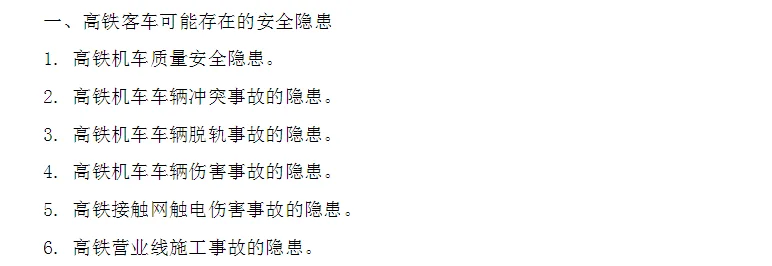 一、高铁客车可能存在的安全隐患

1. 高铁机车质量安全隐患。

2. 高铁机车车辆冲突事故的隐患。

3. 高铁机车车辆脱轨事故的隐患。

4. 高铁机车车辆伤害事故的隐患。

5. 高铁接触网触电伤害事故的隐患。

6. 高铁营业线施工事故的隐患。